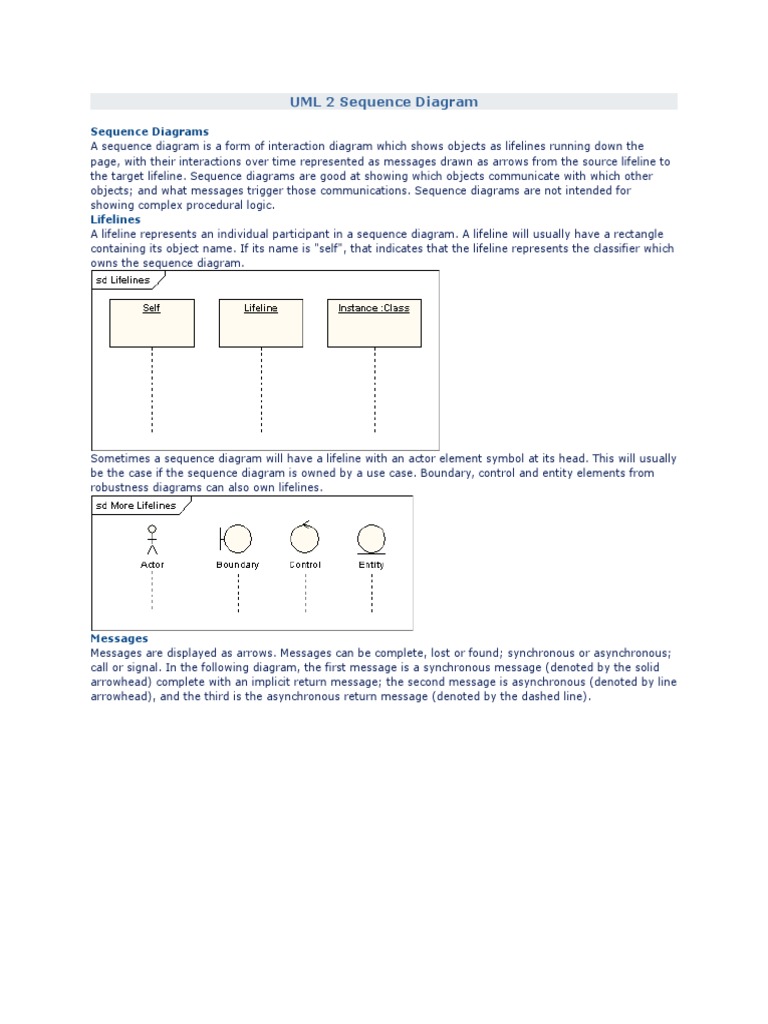 UML 2 Sequence Diagram

Sequence Diagrams

A sequence diagram is a form of interaction diagram which shows objects as lifelines running down the page, with their interactions over time represented as messages drawn as arrows from the source lifeline to the target lifeline. Sequence diagrams are good at showing which objects communicate with which other objects; and what messages trigger those communications. Sequence diagrams are not intended for showing complex procedural logic.

Lifelines

A lifeline represents an individual participant in a sequence diagram. A lifeline will usually have a rectangle containing its object name. If its name is "self", that indicates that the lifeline represents the classifier which owns the sequence diagram.

sd Lifelines

Self

Lifeline

Instance :Class

Sometimes a sequence diagram will have a lifeline with an actor element symbol at its head. This will usually be the case if the sequence diagram is owned by a use case. Boundary, control and entity elements from robustness diagrams can also own lifelines.

sd More Lifelines

Actor

Boundary

Control

Entity

Messages

Messages are displayed as arrows. Messages can be complete, lost or found; synchronous or asynchronous; call or signal. In the following diagram, the first message is a synchronous message (denoted by the solid arrowhead) complete with an implicit return message; the second message is asynchronous (denoted by line arrowhead), and the third is the asynchronous return message (denoted by the dashed line).